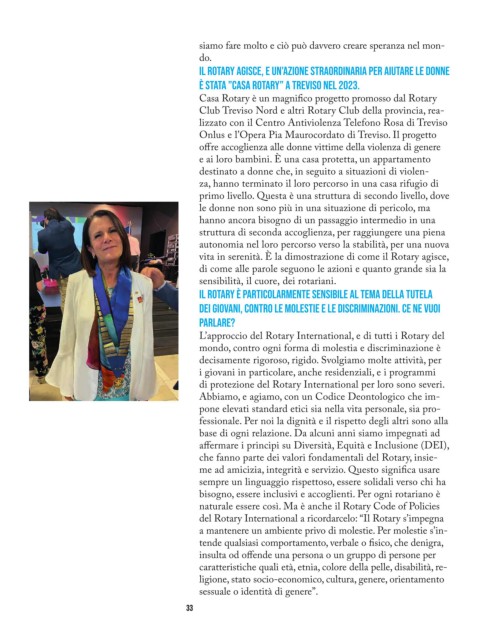 siamo fare molto e ciò può davvero creare speranza nel mondo.

IL ROTARY AGISCE, E UN'AZIONE STRAORDINARIA PER AIUTARE LE DONNE È STATA "CASA ROTARY" A TREVISO NEL 2023.

Casa Rotary è un magnifico progetto promosso dal Rotary Club Treviso Nord e altri Rotary Club della provincia, realizzato con il Centro Antiviolenza Telefono Rosa di Treviso Onlus e l'Opera Pia Maurocordato di Treviso. Il progetto offre accoglienza alle donne vittime della violenza di genere e ai loro bambini. È una casa protetta, un appartamento destinato a donne che, in seguito a situazioni di violenza, hanno terminato il loro percorso in una casa rifugio di primo livello. Questa è una struttura di secondo livello, dove le donne non sono più in una situazione di pericolo, ma hanno ancora bisogno di un passaggio intermedio in una struttura di seconda accoglienza, per raggiungere una piena autonomia nel loro percorso verso la stabilità, per una nuova vita in serenità. È la dimostrazione di come il Rotary agisce, di come alle parole seguono le azioni e quanto grande sia la sensibilità, il cuore, dei rotariani.

IL ROTARY È PARTICOLARMENTE SENSIBILE AL TEMA DELLA TUTELA DEI GIOVANI, CONTRO LE MOLESTIE E LE DISCRIMINAZIONI. CE NE VUOI PARLARE?

L'approccio del Rotary International, e di tutti i Rotary del mondo, contro ogni forma di molestia e discriminazione è decisamente rigoroso, rigido. Svolgiamo molte attività, per i giovani in particolare, anche residenziali, e i programmi di protezione del Rotary International per loro sono severi. Abbiamo, e agiamo, con un Codice Deontologico che impone elevati standard etici sia nella vita personale, sia professionale. Per noi la dignità e il rispetto degli altri sono alla base di ogni relazione. Da alcuni anni siamo impegnati ad affermare i principi su Diversità, Equità e Inclusione (DEI), che fanno parte dei valori fondamentali del Rotary, insieme ad amicizia, integrità e servizio. Questo significa usare sempre un linguaggio rispettoso, essere solidali verso chi ha bisogno, essere inclusivi e accoglienti. Per ogni rotariano è naturale essere così. Ma è anche il Rotary Code of Policies del Rotary International a ricordarcelo: "Il Rotary s'impegna a mantenere un ambiente privo di molestie. Per molestie s'intende qualsiasi comportamento, verbale o fisico, che denigra, insulta od offende una persona o un gruppo di persone per caratteristiche quali età, etnia, colore della pelle, disabilità, religione, stato socio-economico, cultura, genere, orientamento sessuale o identità di genere".

33